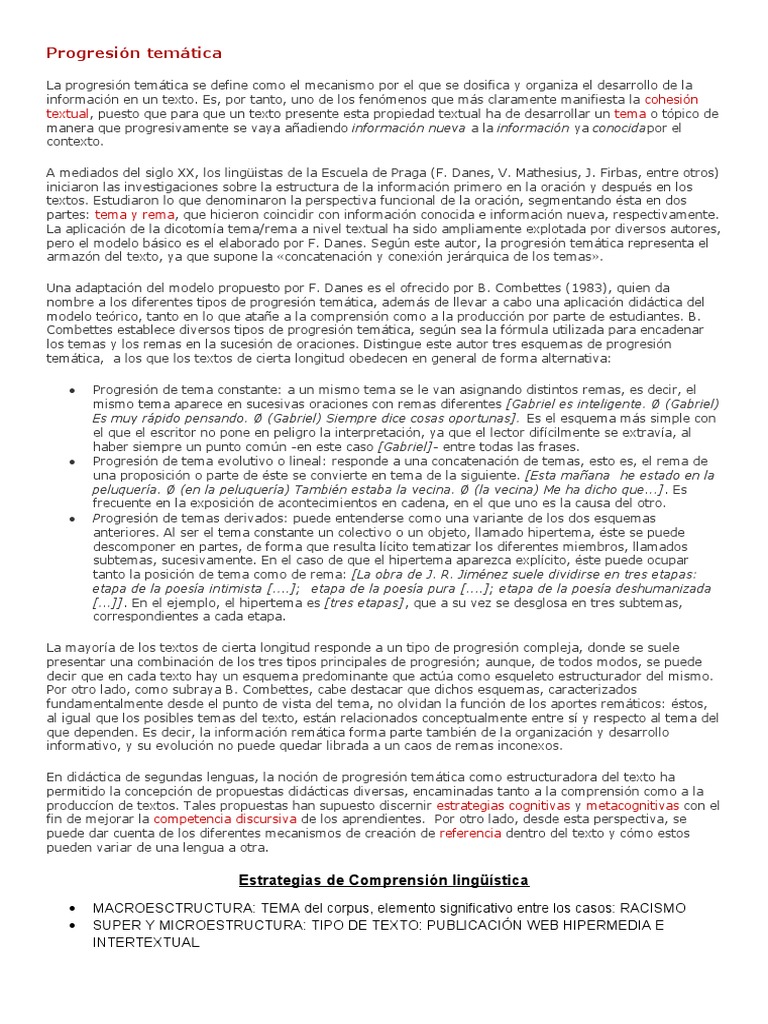 Progresión temática

La progresión temática se define como el mecanismo por el que se dosifica y organiza el desarrollo de la información en un texto. Es, por tanto, uno de los fenómenos que más claramente manifiesta la cohesión textual, puesto que para que un texto presente esta propiedad textual ha de desarrollar un tema o tópico de manera que progresivamente se vaya añadiendo información nueva a la información ya conocida por el contexto.

A mediados del siglo XX, los lingüistas de la Escuela de Praga (F. Danes, V. Mathesius, J. Firbas, entre otros) iniciaron las investigaciones sobre la estructura de la información primero en la oración y después en los textos. Estudiaron lo que denominaron la perspectiva funcional de la oración, segmentando ésta en dos partes: tema y rema, que hicieron coincidir con información conocida e información nueva, respectivamente. La aplicación de la dicotomía tema/rema a nivel textual ha sido ampliamente explotada por diversos autores, pero el modelo básico es el elaborado por F. Danes. Según este autor, la progresión temática representa el armazón del texto, ya que supone la «concatenación y conexión jerárquica de los temas».

Una adaptación del modelo propuesto por F. Danes es el ofrecido por B. Combettes (1983), quien da nombre a los diferentes tipos de progresión temática, además de llevar a cabo una aplicación didáctica del modelo teórico, tanto en lo que atañe a la comprensión como a la producción por parte de estudiantes. B. Combettes establece diversos tipos de progresión temática, según sea la fórmula utilizada para encadenar los temas y los remas en la sucesión de oraciones. Distingue este autor tres esquemas de progresión temática, a los que los textos de cierta longitud obedecen en general de forma alternativa:

• Progresión de tema constante: a un mismo tema se le van asignando distintos remas, es decir, el mismo tema aparece en sucesivas oraciones con remas diferentes [Gabriel es inteligente. Ø (Gabriel) Es muy rápido pensando. Ø (Gabriel) Siempre dice cosas oportunas]. Es el esquema más simple con el que el escritor no pone en peligro la interpretación, ya que el lector difícilmente se extravía, al haber siempre un punto común -en este caso [Gabriel]- entre todas las frases.
• Progresión de tema evolutivo o lineal: responde a una concatenación de temas, esto es, el rema de una proposición o parte de éste se convierte en tema de la siguiente. [Esta mañana he estado en la peluquería. Ø (en la peluquería) También estaba la vecina. Ø (la vecina) Me ha dicho que...]. Es frecuente en la exposición de acontecimientos en cadena, en el que uno es la causa del otro.
• Progresión de temas derivados: puede entenderse como una variante de los dos esquemas anteriores. Al ser el tema constante un colectivo o un objeto, llamado hipertema, éste se puede descomponer en partes, de forma que resulta lícito tematizar los diferentes miembros, llamados subtemas, sucesivamente. En el caso de que el hipertema aparezca explícito, éste puede ocupar tanto la posición de tema como de rema: [La obra de J. R. Jiménez suele dividirse en tres etapas: etapa de la poesía intimista [....]; etapa de la poesía pura [....]; etapa de la poesía deshumanizada [...]]. En el ejemplo, el hipertema es [tres etapas], que a su vez se desglosa en tres subtemas, correspondientes a cada etapa.

La mayoría de los textos de cierta longitud responde a un tipo de progresión compleja, donde se suele presentar una combinación de los tres tipos principales de progresión; aunque, de todos modos, se puede decir que en cada texto hay un esquema predominante que actúa como esqueleto estructurador del mismo. Por otro lado, como subraya B. Combettes, cabe destacar que dichos esquemas, caracterizados fundamentalmente desde el punto de vista del tema, no olvidan la función de los aportes remáticos: éstos, al igual que los posibles temas del texto, están relacionados conceptualmente entre sí y respecto al tema del que dependen. Es decir, la información remática forma parte también de la organización y desarrollo informativo, y su evolución no puede quedar librada a un caos de remas inconexos.

En didáctica de segundas lenguas, la noción de progresión temática como estructuradora del texto ha permitido la concepción de propuestas didácticas diversas, encaminadas tanto a la comprensión como a la produccíon de textos. Tales propuestas han supuesto discernir estrategias cognitivas y metacognitivas con el fin de mejorar la competencia discursiva de los aprendientes. Por otro lado, desde esta perspectiva, se puede dar cuenta de los diferentes mecanismos de creación de referencia dentro del texto y cómo estos pueden variar de una lengua a otra.

Estrategias de Comprensión lingüística

• MACROESCTRUCTURA: TEMA del corpus, elemento significativo entre los casos: RACISMO
• SUPER Y MICROESTRUCTURA: TIPO DE TEXTO: PUBLICACIÓN WEB HIPERMEDIA E INTERTEXTUAL